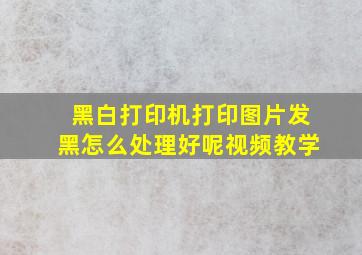 黑白打印机打印图片发黑怎么处理好呢视频教学